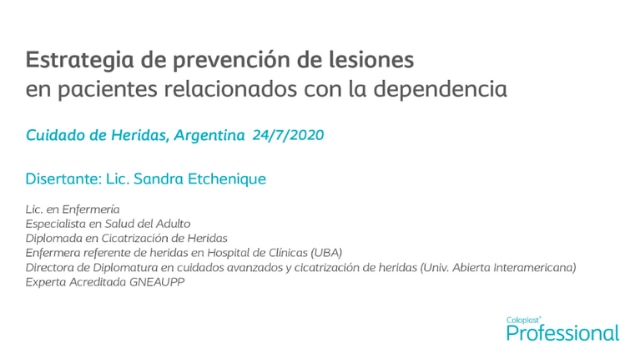 Estrategia de prevención de lesiones
en pacientes relacionados con la dependencia

Cuidado de Heridas, Argentina 24/7/2020

Disertante: Lic. Sandra Etchenique

Lic. en Enfermería
Especialista en Salud del Adulto
Diplomada en Cicatrización de Heridas
Enfermera referente de heridas en Hospital de Clínicas (UBA)
Directora de Diplomatura en cuidados avanzados y cicatrización de heridas (Univ. Abierta Interamericana)
Experta Acreditada GNEAUPP

Coloplast®
Professional